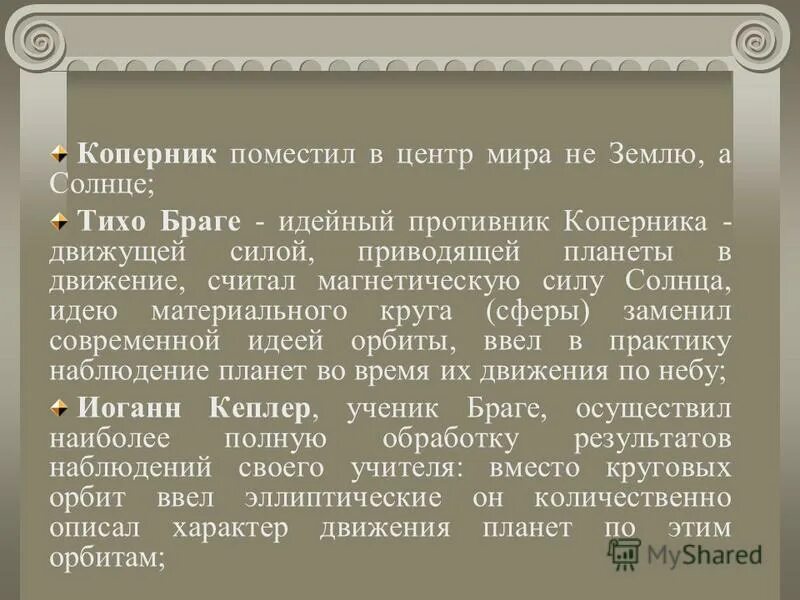 Коперник поместил в центр мира не Землю, а Солнце;

Тихо Браге - идейный противник Коперника - движущей силой, приводящей планеты в движение, считал магнетическую силу Солнца, идею материального круга (сферы) заменил современной идеей орбиты, ввел в практику наблюдение планет во время их движения по небу;

Иоганн Кеплер, ученик Браге, осуществил наиболее полную обработку результатов наблюдений своего учителя: вместо круговых орбит ввел эллиптические он количественно описал характер движения планет по этим орбитам;

MyShared